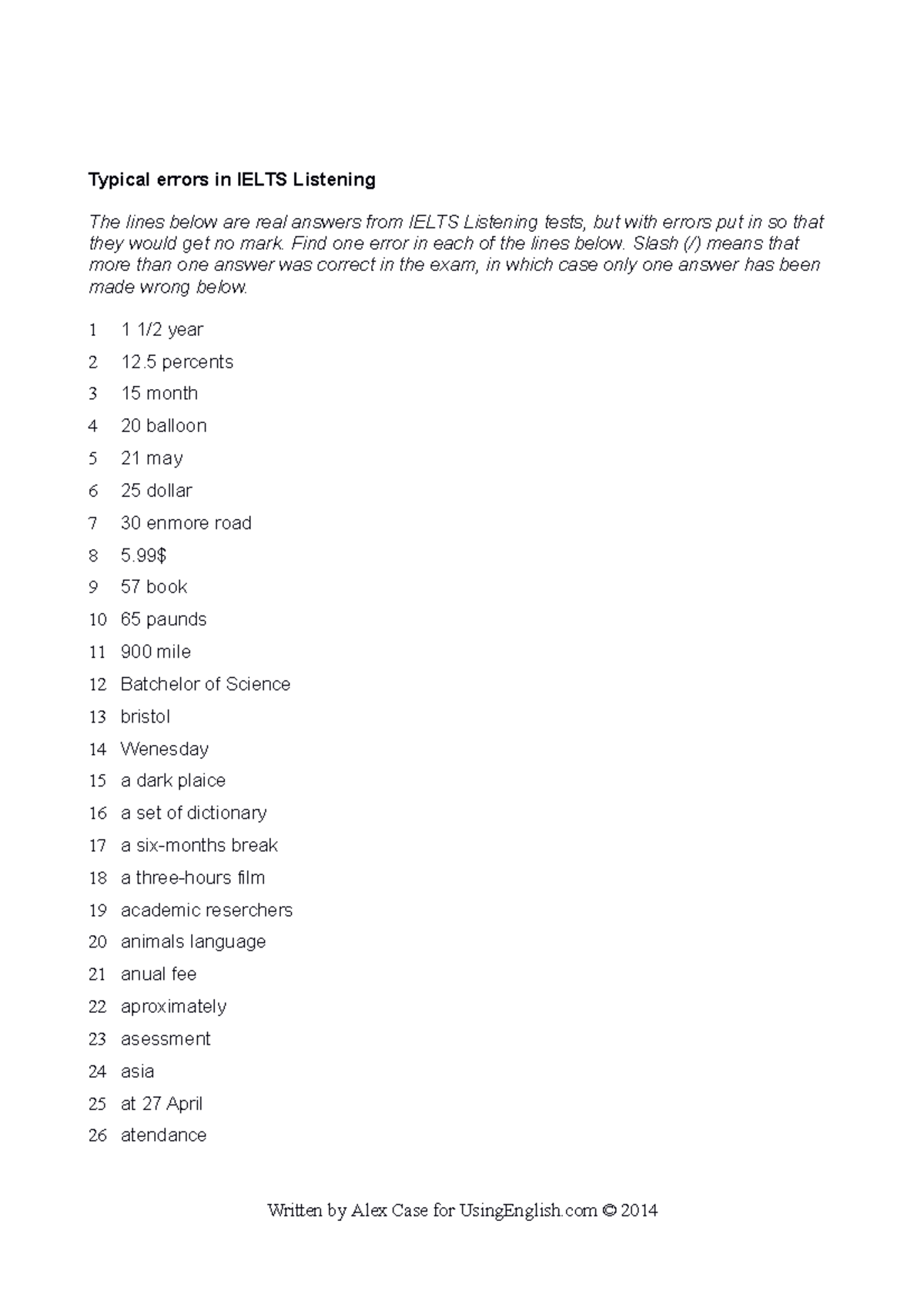 Typical errors in IELTS Listening

The lines below are real answers from IELTS Listening tests, but with errors put in so that they would get no mark. Find one error in each of the lines below. Slash (/) means that more than one answer was correct in the exam, in which case only one answer has been made wrong below.

1 1 1/2 year
2 12.5 percents
3 15 month
4 20 balloon
5 21 may
6 25 dollar
7 30 enmore road
8 5.99$
9 57 book
10 65 paunds
11 900 mile
12 Batchelor of Science
13 bristol
14 Wenesday
15 a dark plaice
16 a set of dictionary
17 a six-months break
18 a three-hours film
19 academic reserchers
20 animals language
21 anual fee
22 aproximately
23 asessment
24 asia
25 at 27 April
26 atendance

Written by Alex Case for UsingEnglish.com © 2014